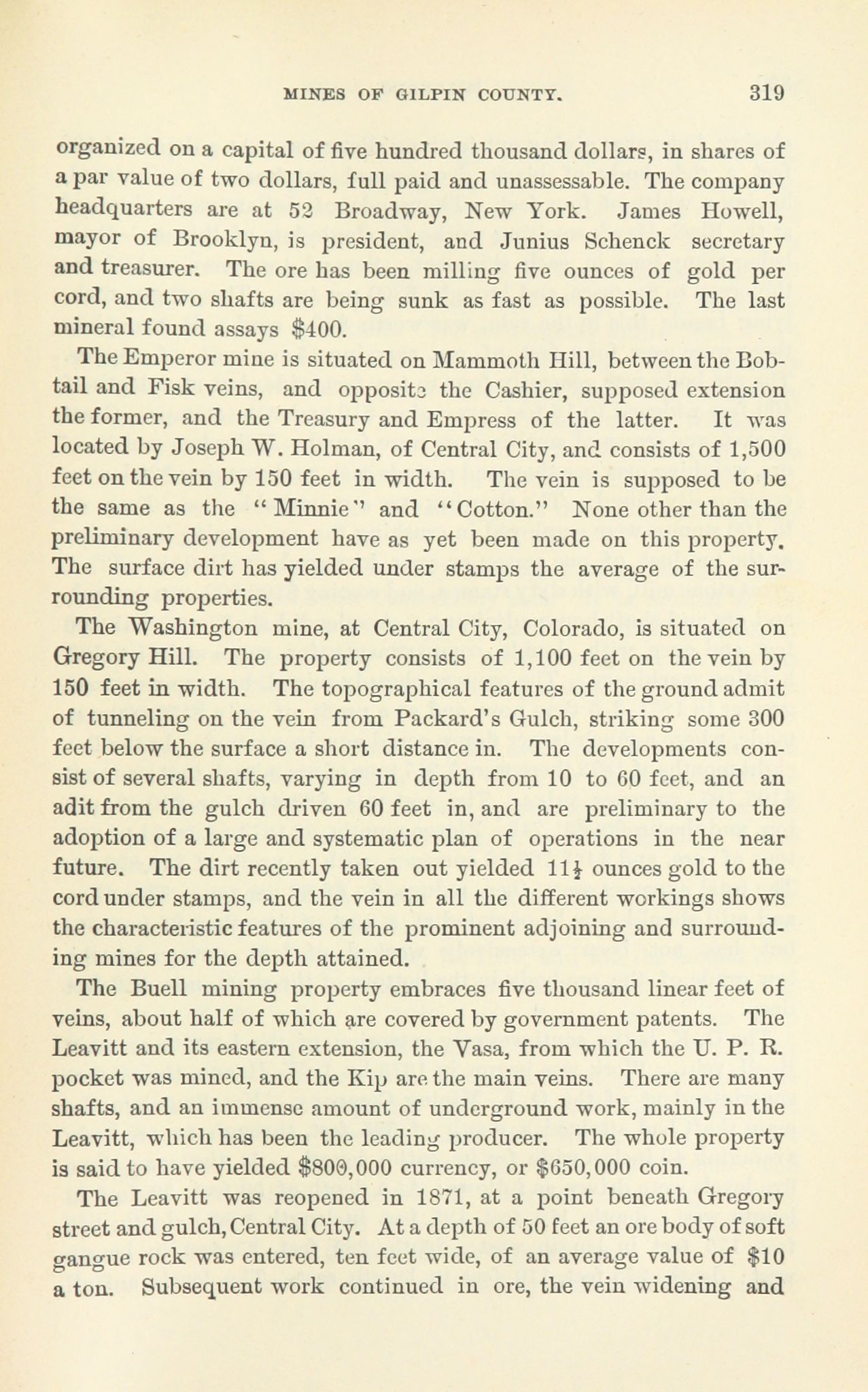 MINES OF GILPIN COUNTY. 319

organized on a capital of five hundred thousand dollars, in shares of a par value of two dollars, full paid and unassessable. The company headquarters are at 52 Broadway, New York. James Howell, mayor of Brooklyn, is president, and Junius Schenck secretary and treasurer. The ore has been milling five ounces of gold per cord, and two shafts are being sunk as fast as possible. The last mineral found assays $400.

The Emperor mine is situated on Mammoth Hill, between the Bobtail and Fisk veins, and opposite the Cashier, supposed extension the former, and the Treasury and Empress of the latter. It was located by Joseph W. Holman, of Central City, and consists of 1,500 feet on the vein by 150 feet in width. The vein is supposed to be the same as the "Minnie" and "Cotton." None other than the preliminary development have as yet been made on this property. The surface dirt has yielded under stamps the average of the surrounding properties.

The Washington mine, at Central City, Colorado, is situated on Gregory Hill. The property consists of 1,100 feet on the vein by 150 feet in width. The topographical features of the ground admit of tunneling on the vein from Packard's Gulch, striking some 300 feet below the surface a short distance in. The developments consist of several shafts, varying in depth from 10 to 60 feet, and an adit from the gulch driven 60 feet in, and are preliminary to the adoption of a large and systematic plan of operations in the near future. The dirt recently taken out yielded $11\frac{1}{2}$ ounces gold to the cord under stamps, and the vein in all the different workings shows the characteristic features of the prominent adjoining and surrounding mines for the depth attained.

The Buell mining property embraces five thousand linear feet of veins, about half of which are covered by government patents. The Leavitt and its eastern extension, the Vasa, from which the U. P. R. pocket was mined, and the Kip are the main veins. There are many shafts, and an immense amount of underground work, mainly in the Leavitt, which has been the leading producer. The whole property is said to have yielded $800,000 currency, or $650,000 coin.

The Leavitt was reopened in 1871, at a point beneath Gregory street and gulch, Central City. At a depth of 50 feet an ore body of soft gangue rock was entered, ten feet wide, of an average value of $10 a ton. Subsequent work continued in ore, the vein widening and